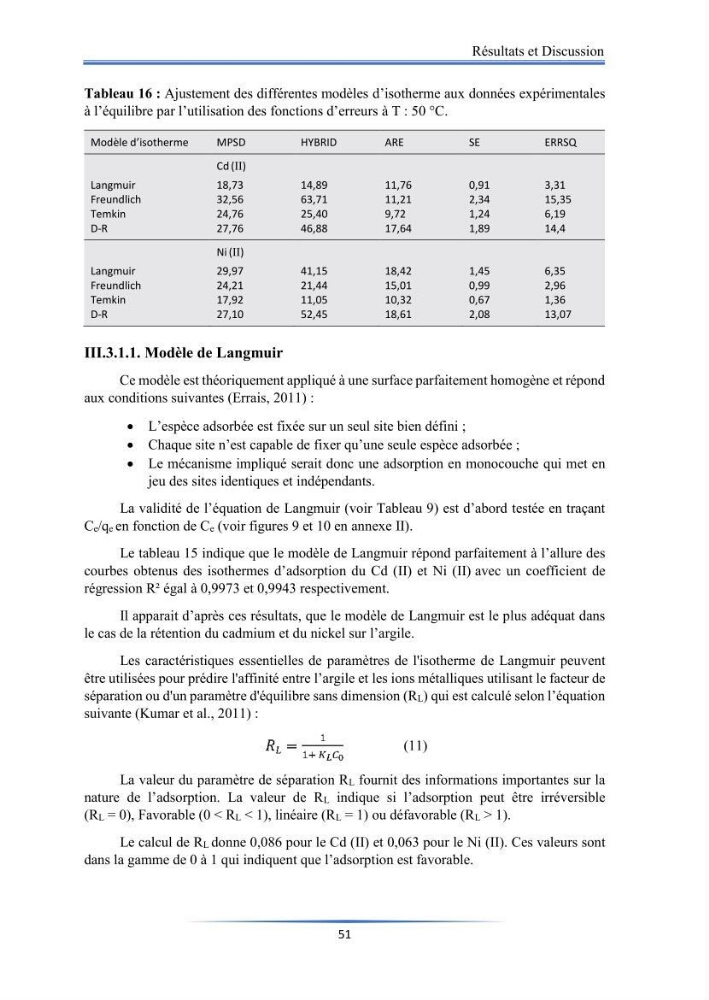 Résultats et Discussion

Tableau 16 : Ajustement des différentes modèles d'isotherme aux données expérimentales à l'équilibre par l'utilisation des fonctions d'erreurs à T : 50 °C.

| Modèle d'isotherme | MPSD | HYBRID | ARE | SE | ERRSQ |
|---|---|---|---|---|---|
| | Cd (II) | | | | |
| Langmuir | 18,73 | 14,89 | 11,76 | 0,91 | 3,31 |
| Freundlich | 32,56 | 63,71 | 11,21 | 2,34 | 15,35 |
| Temkin | 24,76 | 25,40 | 9,72 | 1,24 | 6,19 |
| D-R | 27,76 | 46,88 | 17,64 | 1,89 | 14,4 |
| | Ni (II) | | | | |
| Langmuir | 29,97 | 41,15 | 18,42 | 1,45 | 6,35 |
| Freundlich | 24,21 | 21,44 | 15,01 | 0,99 | 2,96 |
| Temkin | 17,92 | 11,05 | 10,32 | 0,67 | 1,36 |
| D-R | 27,10 | 52,45 | 18,61 | 2,08 | 13,07 |

III.3.1.1. Modèle de Langmuir

Ce modèle est théoriquement appliqué à une surface parfaitement homogène et répond aux conditions suivantes (Errais, 2011) :

• L'espèce adsorbée est fixée sur un seul site bien défini ;
• Chaque site n'est capable de fixer qu'une seule espèce adsorbée ;
• Le mécanisme impliqué serait donc une adsorption en monocouche qui met en jeu des sites identiques et indépendants.

La validité de l'équation de Langmuir (voir Tableau 9) est d'abord testée en traçant $C_e/q_e$ en fonction de $C_e$ (voir figures 9 et 10 en annexe II).

Le tableau 15 indique que le modèle de Langmuir répond parfaitement à l'allure des courbes obtenus des isothermes d'adsorption du Cd (II) et Ni (II) avec un coefficient de régression R² égal à 0,9973 et 0,9943 respectivement.

Il apparait d'après ces résultats, que le modèle de Langmuir est le plus adéquat dans le cas de la rétention du cadmium et du nickel sur l'argile.

Les caractéristiques essentielles de paramètres de l'isotherme de Langmuir peuvent être utilisées pour prédire l'affinité entre l'argile et les ions métalliques utilisant le facteur de séparation ou d'un paramètre d'équilibre sans dimension ($R_L$) qui est calculé selon l'équation suivante (Kumar et al., 2011) :

$R_L = \frac{1}{1+K_L C_0}$ (11)

La valeur du paramètre de séparation $R_L$ fournit des informations importantes sur la nature de l'adsorption. La valeur de $R_L$ indique si l'adsorption peut être irréversible ($R_L = 0$), Favorable ($0 < R_L < 1$), linéaire ($R_L = 1$) ou défavorable ($R_L > 1$).

Le calcul de $R_L$ donne 0,086 pour le Cd (II) et 0,063 pour le Ni (II). Ces valeurs sont dans la gamme de 0 à 1 qui indiquent que l'adsorption est favorable.

51